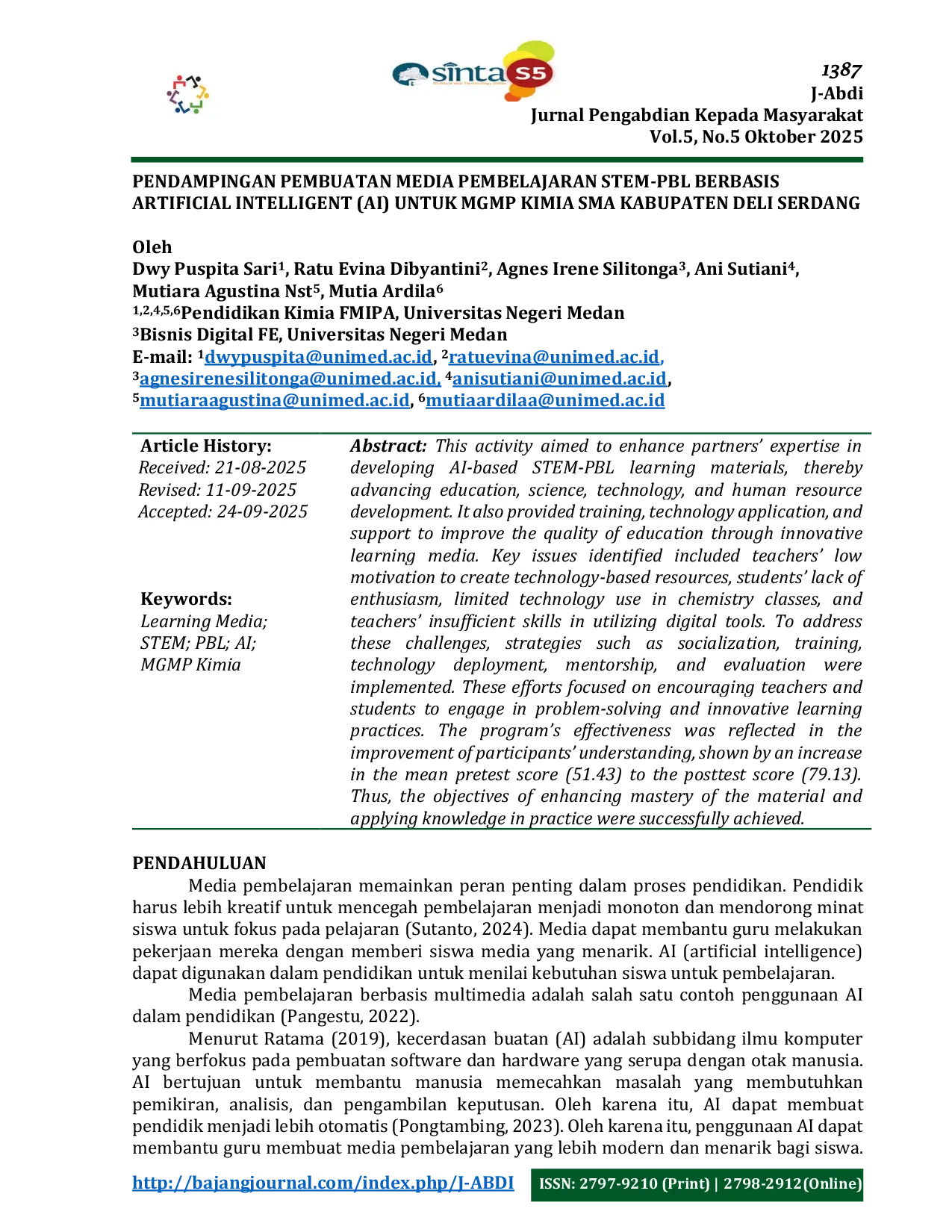 sinta S5

1387
J-Abdi
Jurnal Pengabdian Kepada Masyarakat
Vol.5, No.5 Oktober 2025

PENDAMPINGAN PEMBUATAN MEDIA PEMBELAJARAN STEM-PBL BERBASIS ARTIFICIAL INTELLIGENT (AI) UNTUK MGMP KIMIA SMA KABUPATEN DELI SERDANG

Oleh
Dwy Puspita Sari$^{1}$, Ratu Evina Dibyantini$^{2}$, Agnes Irene Silitonga$^{3}$, Ani Sutiani$^{4}$, Mutiara Agustina Nst$^{5}$, Mutia Ardila$^{6}$
$^{1,2,4,5,6}$Pendidikan Kimia FMIPA, Universitas Negeri Medan
$^{3}$Bisnis Digital FE, Universitas Negeri Medan
E-mail: $^{1}$dwypuspita@unimed.ac.id, $^{2}$ratuevina@unimed.ac.id, $^{3}$agnesirenesilitonga@unimed.ac.id, $^{4}$anisutiani@unimed.ac.id, $^{5}$mutiaraagustina@unimed.ac.id, $^{6}$mutiaardilaa@unimed.ac.id

Article History:
Received: 21-08-2025
Revised: 11-09-2025
Accepted: 24-09-2025

Keywords:
Learning Media; STEM; PBL; AI; MGMP Kimia

Abstract: This activity aimed to enhance partners' expertise in developing AI-based STEM-PBL learning materials, thereby advancing education, science, technology, and human resource development. It also provided training, technology application, and support to improve the quality of education through innovative learning media. Key issues identified included teachers' low motivation to create technology-based resources, students' lack of enthusiasm, limited technology use in chemistry classes, and teachers' insufficient skills in utilizing digital tools. To address these challenges, strategies such as socialization, training, technology deployment, mentorship, and evaluation were implemented. These efforts focused on encouraging teachers and students to engage in problem-solving and innovative learning practices. The program's effectiveness was reflected in the improvement of participants' understanding, shown by an increase in the mean pretest score (51.43) to the posttest score (79.13). Thus, the objectives of enhancing mastery of the material and applying knowledge in practice were successfully achieved.

PENDAHULUAN
Media pembelajaran memainkan peran penting dalam proses pendidikan. Pendidik harus lebih kreatif untuk mencegah pembelajaran menjadi monoton dan mendorong minat siswa untuk fokus pada pelajaran (Sutanto, 2024). Media dapat membantu guru melakukan pekerjaan mereka dengan memberi siswa media yang menarik. AI (artificial intelligence) dapat digunakan dalam pendidikan untuk menilai kebutuhan siswa untuk pembelajaran.

Media pembelajaran berbasis multimedia adalah salah satu contoh penggunaan AI dalam pendidikan (Pangestu, 2022).

Menurut Ratama (2019), kecerdasan buatan (AI) adalah subbidang ilmu komputer yang berfokus pada pembuatan software dan hardware yang serupa dengan otak manusia. AI bertujuan untuk membantu manusia memecahkan masalah yang membutuhkan pemikiran, analisis, dan pengambilan keputusan. Oleh karena itu, AI dapat membuat pendidik menjadi lebih otomatis (Pongtambing, 2023). Oleh karena itu, penggunaan AI dapat membantu guru membuat media pembelajaran yang lebih modern dan menarik bagi siswa.

http://bajangjournal.com/index.php/J-ABDI ISSN: 2797-9210 (Print) | 2798-2912(Online)